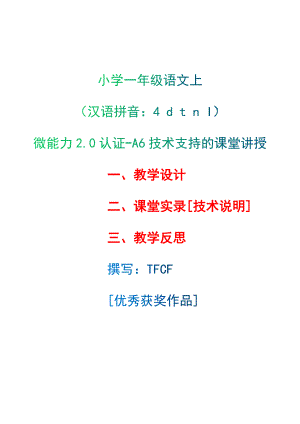 小学一年级语文上

（汉语拼音：4 d t n l）

微能力 2.0 认证-A6 技术支持的课堂讲授

一、教学设计

二、课堂实录[技术说明]

三、教学反思

撰写：TFCF

[优秀获奖作品]